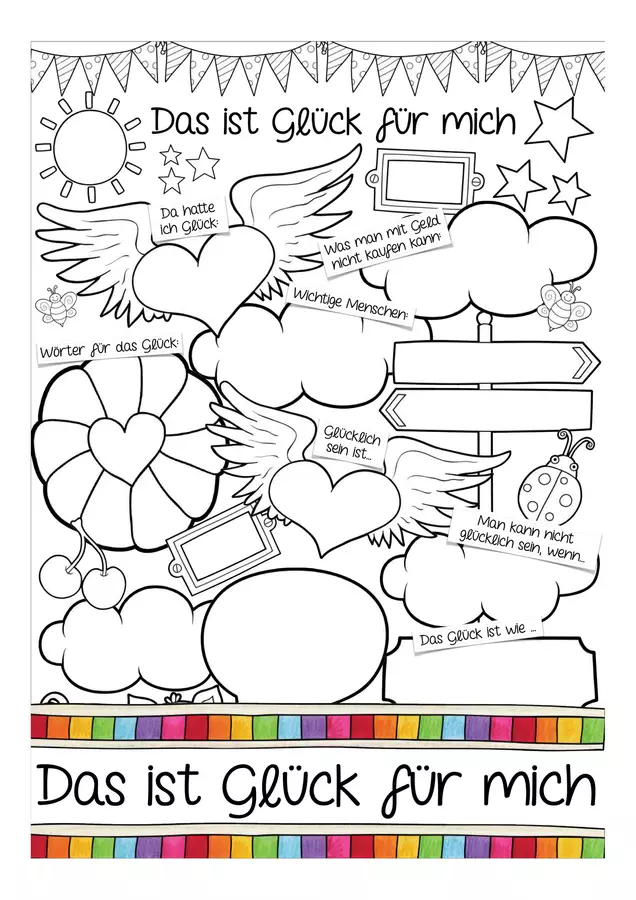 Das ist Glück für mich

Da hatte ich Glück:

Was man mit Geld nicht kaufen kann:

Wichtige Menschen:

Wörter für das Glück:

Glücklich sein ist...

Man kann nicht glücklich sein, wenn...

Das Glück ist wie ...

Das ist Glück für mich